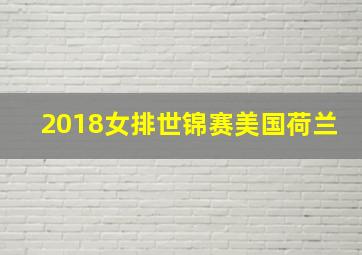 2018女排世锦赛美国荷兰